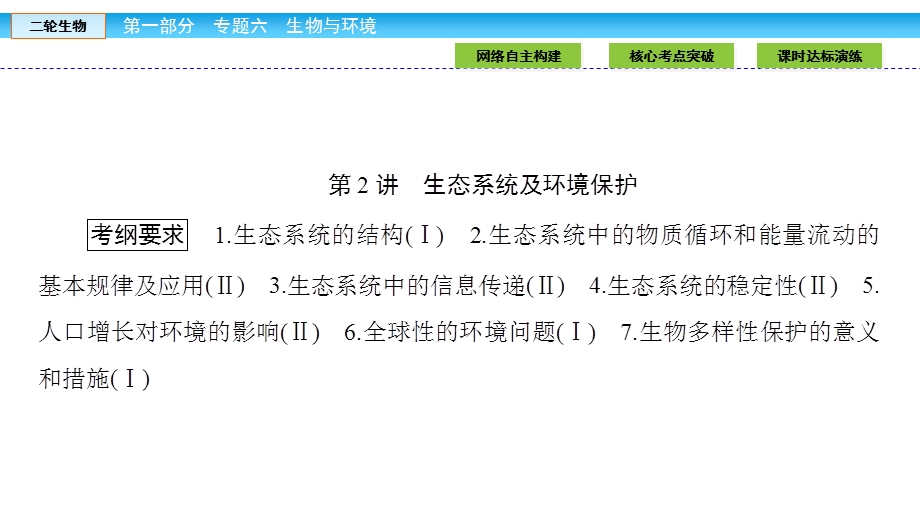 二轮生物　第一部分　专题六　生物与环境

网络自主构建　核心考点突破　课时达标演练

第 2 讲　生态系统及环境保护

考纲要求　1.生态系统的结构(Ⅰ)　2.生态系统中的物质循环和能量流动的基本规律及应用(Ⅱ)　3.生态系统中的信息传递(Ⅱ)　4.生态系统的稳定性(Ⅱ)　5.人口增长对环境的影响(Ⅱ)　6.全球性的环境问题(Ⅰ)　7.生物多样性保护的意义和措施(Ⅰ)